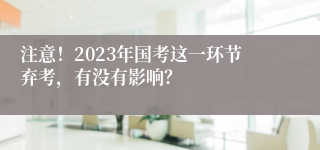 注意！2023年国考这一环节弃考，有没有影响?